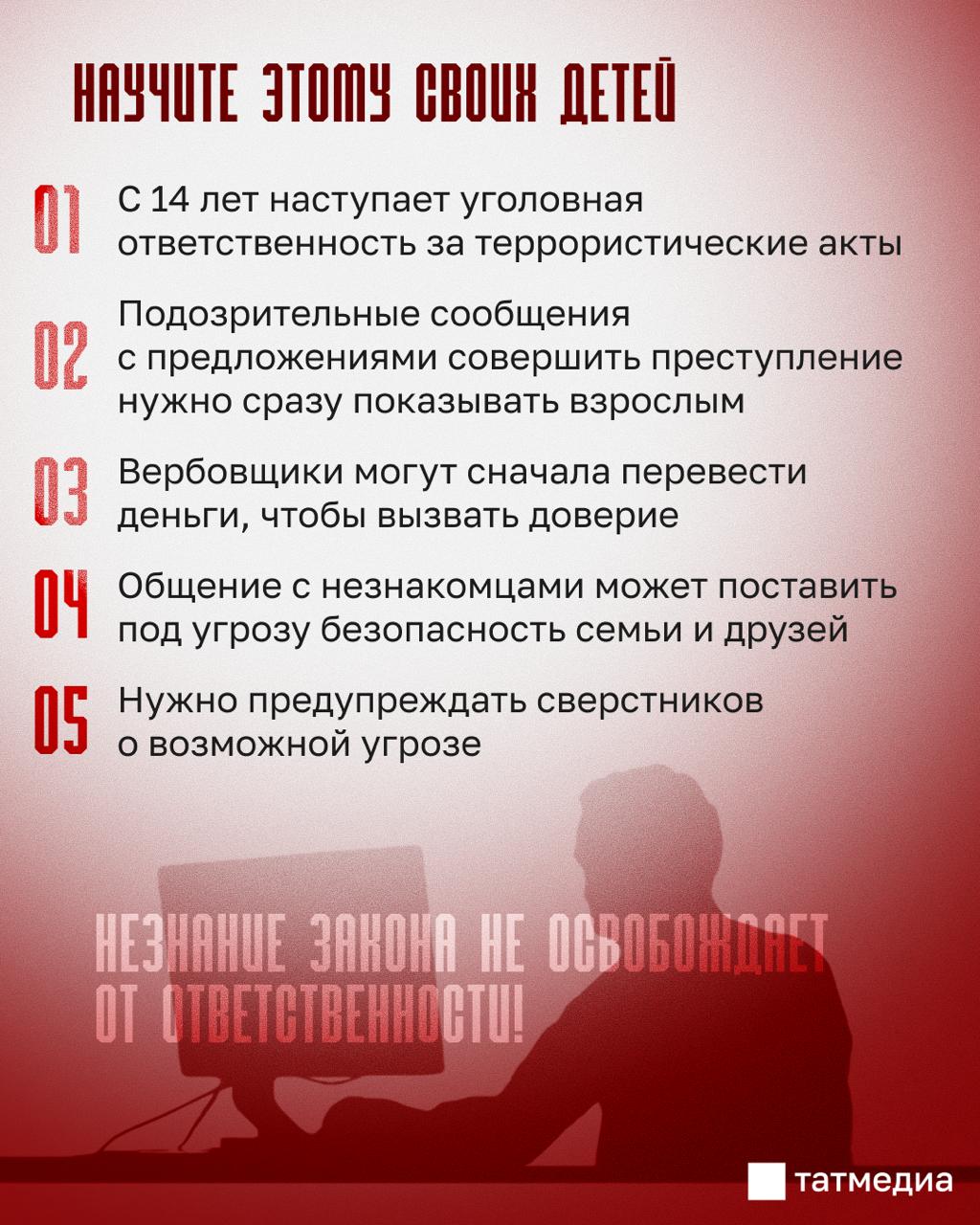 НАУЧИТЕ ЭТОМУ СВОИХ ДЕТЕЙ

01 С 14 лет наступает уголовная ответственность за террористические акты

02 Подозрительные сообщения с предложениями совершить преступление нужно сразу показывать взрослым

03 Вербовщики могут сначала перевести деньги, чтобы вызвать доверие

04 Общение с незнакомцами может поставить под угрозу безопасность семьи и друзей

05 Нужно предупреждать сверстников о возможной угрозе

НЕЗНАНИЕ ЗАКОНА НЕ ОСВОБОЖДАЕТ ОТ ОТВЕТСТВЕННОСТИ!

татмедиа